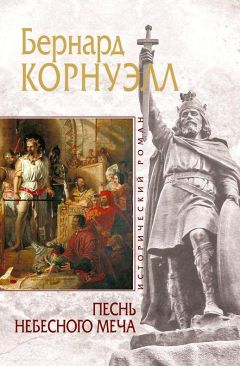 Бернард
КОРНУЭЛЛ

ИСТОРИЧЕСКИЙ РОМАН

ПЕСНЬ
НЕБЕСНОГО МЕЧА